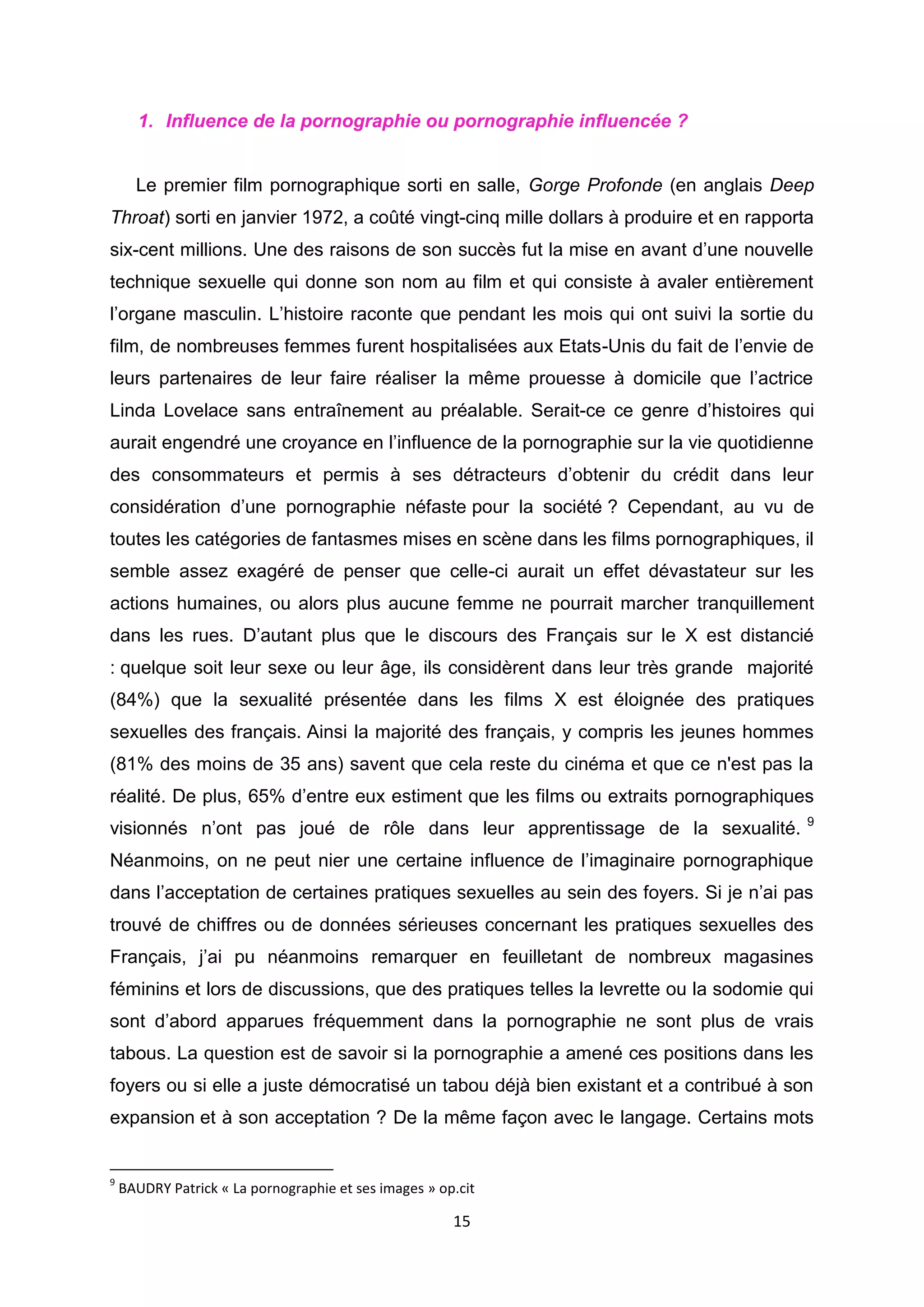 1. Influence de la pornographie ou pornographie influencée ?

Le premier film pornographique sorti en salle, Gorge Profonde (en anglais Deep Throat) sorti en janvier 1972, a coûté vingt-cinq mille dollars à produire et en rapporta six-cent millions. Une des raisons de son succès fut la mise en avant d'une nouvelle technique sexuelle qui donne son nom au film et qui consiste à avaler entièrement l'organe masculin. L'histoire raconte que pendant les mois qui ont suivi la sortie du film, de nombreuses femmes furent hospitalisées aux Etats-Unis du fait de l'envie de leurs partenaires de leur faire réaliser la même prouesse à domicile que l'actrice Linda Lovelace sans entraînement au préalable. Serait-ce ce genre d'histoires qui aurait engendré une croyance en l'influence de la pornographie sur la vie quotidienne des consommateurs et permis à ses détracteurs d'obtenir du crédit dans leur considération d'une pornographie néfaste pour la société ? Cependant, au vu de toutes les catégories de fantasmes mises en scène dans les films pornographiques, il semble assez exagéré de penser que celle-ci aurait un effet dévastateur sur les actions humaines, ou alors plus aucune femme ne pourrait marcher tranquillement dans les rues. D'autant plus que le discours des Français sur le X est distancié : quelque soit leur sexe ou leur âge, ils considèrent dans leur très grande majorité (84%) que la sexualité présentée dans les films X est éloignée des pratiques sexuelles des français. Ainsi la majorité des français, y compris les jeunes hommes (81% des moins de 35 ans) savent que cela reste du cinéma et que ce n'est pas la réalité. De plus, 65% d'entre eux estiment que les films ou extraits pornographiques visionnés n'ont pas joué de rôle dans leur apprentissage de la sexualité. $^9$ Néanmoins, on ne peut nier une certaine influence de l'imaginaire pornographique dans l'acceptation de certaines pratiques sexuelles au sein des foyers. Si je n'ai pas trouvé de chiffres ou de données sérieuses concernant les pratiques sexuelles des Français, j'ai pu néanmoins remarquer en feuilletant de nombreux magasines féminins et lors de discussions, que des pratiques telles la levrette ou la sodomie qui sont d'abord apparues fréquemment dans la pornographie ne sont plus de vrais tabous. La question est de savoir si la pornographie a amené ces positions dans les foyers ou si elle a juste démocratisé un tabou déjà bien existant et a contribué à son expansion et à son acceptation ? De la même façon avec le langage. Certains mots

$^9$ BAUDRY Patrick « La pornographie et ses images » op.cit

15